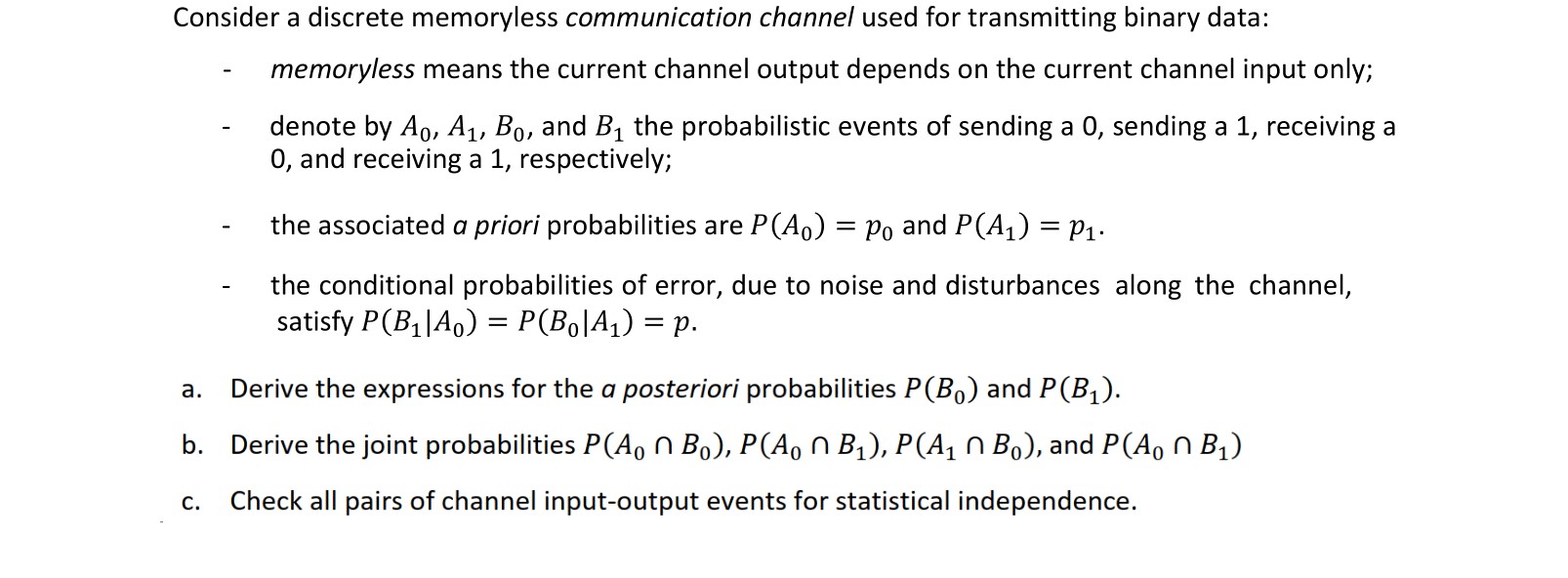 Consider a discrete memoryless communication channel used for transmitting binary data:

- memoryless means the current channel output depends on the current channel input only;

- denote by $A_0$, $A_1$, $B_0$, and $B_1$ the probabilistic events of sending a 0, sending a 1, receiving a 0, and receiving a 1, respectively;

- the associated a priori probabilities are $P(A_0) = p_0$ and $P(A_1) = p_1$.

- the conditional probabilities of error, due to noise and disturbances along the channel, satisfy $P(B_1|A_0) = P(B_0|A_1) = p$.

a. Derive the expressions for the a posteriori probabilities $P(B_0)$ and $P(B_1)$.

b. Derive the joint probabilities $P(A_0 \cap B_0)$, $P(A_0 \cap B_1)$, $P(A_1 \cap B_0)$, and $P(A_0 \cap B_1)$

c. Check all pairs of channel input-output events for statistical independence.